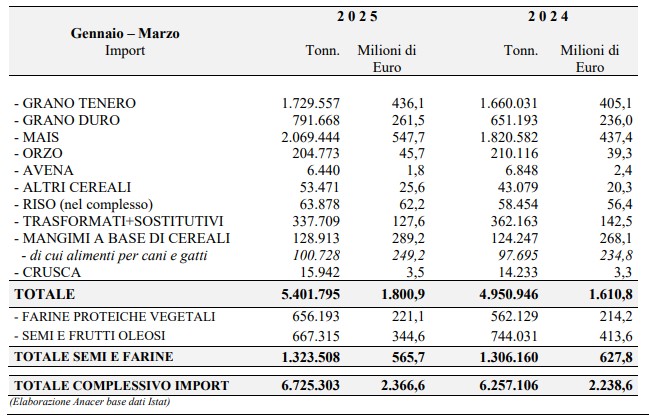 | Gennaio – Marzo Import | 2025 Tonn. | 2025 Milioni di Euro | 2024 Tonn. | 2024 Milioni di Euro |
|---|---|---|---|---|
| - GRANO TENERO | 1.729.557 | 436,1 | 1.660.031 | 405,1 |
| - GRANO DURO | 791.668 | 261,5 | 651.193 | 236,0 |
| - MAIS | 2.069.444 | 547,7 | 1.820.582 | 437,4 |
| - ORZO | 204.773 | 45,7 | 210.116 | 39,3 |
| - AVENA | 6.440 | 1,8 | 6.848 | 2,4 |
| - ALTRI CEREALI | 53.471 | 25,6 | 43.079 | 20,3 |
| - RISO (nel complesso) | 63.878 | 62,2 | 58.454 | 56,4 |
| - TRASFORMATI+SOSTITUTIVI | 337.709 | 127,6 | 362.163 | 142,5 |
| - MANGIMI A BASE DI CEREALI | 128.913 | 289,2 | 124.247 | 268,1 |
| - di cui alimenti per cani e gatti | 100.728 | 249,2 | 97.695 | 234,8 |
| - CRUSCA | 15.942 | 3,5 | 14.233 | 3,3 |
| TOTALE | 5.401.795 | 1.800,9 | 4.950.946 | 1.610,8 |
| - FARINE PROTEICHE VEGETALI | 656.193 | 221,1 | 562.129 | 214,2 |
| - SEMI E FRUTTI OLEOSI | 667.315 | 344,6 | 744.031 | 413,6 |
| TOTALE SEMI E FARINE | 1.323.508 | 565,7 | 1.306.160 | 627,8 |
| TOTALE COMPLESSIVO IMPORT | 6.725.303 | 2.366,6 | 6.257.106 | 2.238,6 |

(Elaborazione Anacer base dati Istat)